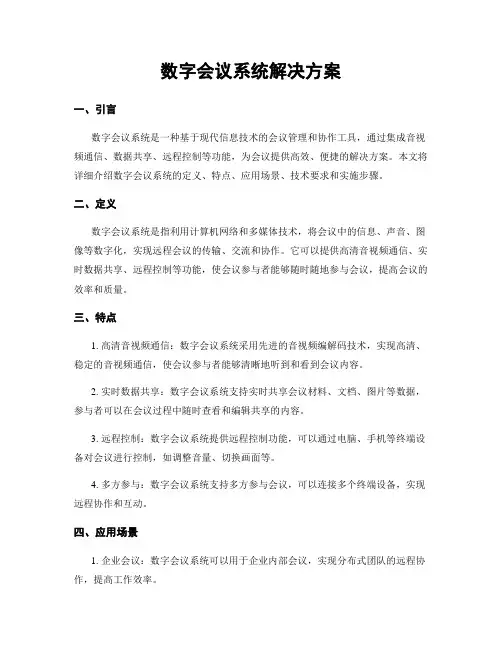 数字会议系统解决方案

一、引言

数字会议系统是一种基于现代信息技术的会议管理和协作工具，通过集成音视频通信、数据共享、远程控制等功能，为会议提供高效、便捷的解决方案。本文将详细介绍数字会议系统的定义、特点、应用场景、技术要求和实施步骤。

二、定义

数字会议系统是指利用计算机网络和多媒体技术，将会议中的信息、声音、图像等数字化，实现远程会议的传输、交流和协作。它可以提供高清音视频通信、实时数据共享、远程控制等功能，使会议参与者能够随时随地参与会议，提高会议的效率和质量。

三、特点

1. 高清音视频通信：数字会议系统采用先进的音视频编解码技术，实现高清、稳定的音视频通信，使会议参与者能够清晰地听到和看到会议内容。

2. 实时数据共享：数字会议系统支持实时共享会议材料、文档、图片等数据，参与者可以在会议过程中随时查看和编辑共享的内容。

3. 远程控制：数字会议系统提供远程控制功能，可以通过电脑、手机等终端设备对会议进行控制，如调整音量、切换画面等。

4. 多方参与：数字会议系统支持多方参与会议，可以连接多个终端设备，实现远程协作和互动。

四、应用场景

1. 企业会议：数字会议系统可以用于企业内部会议，实现分布式团队的远程协作，提高工作效率。